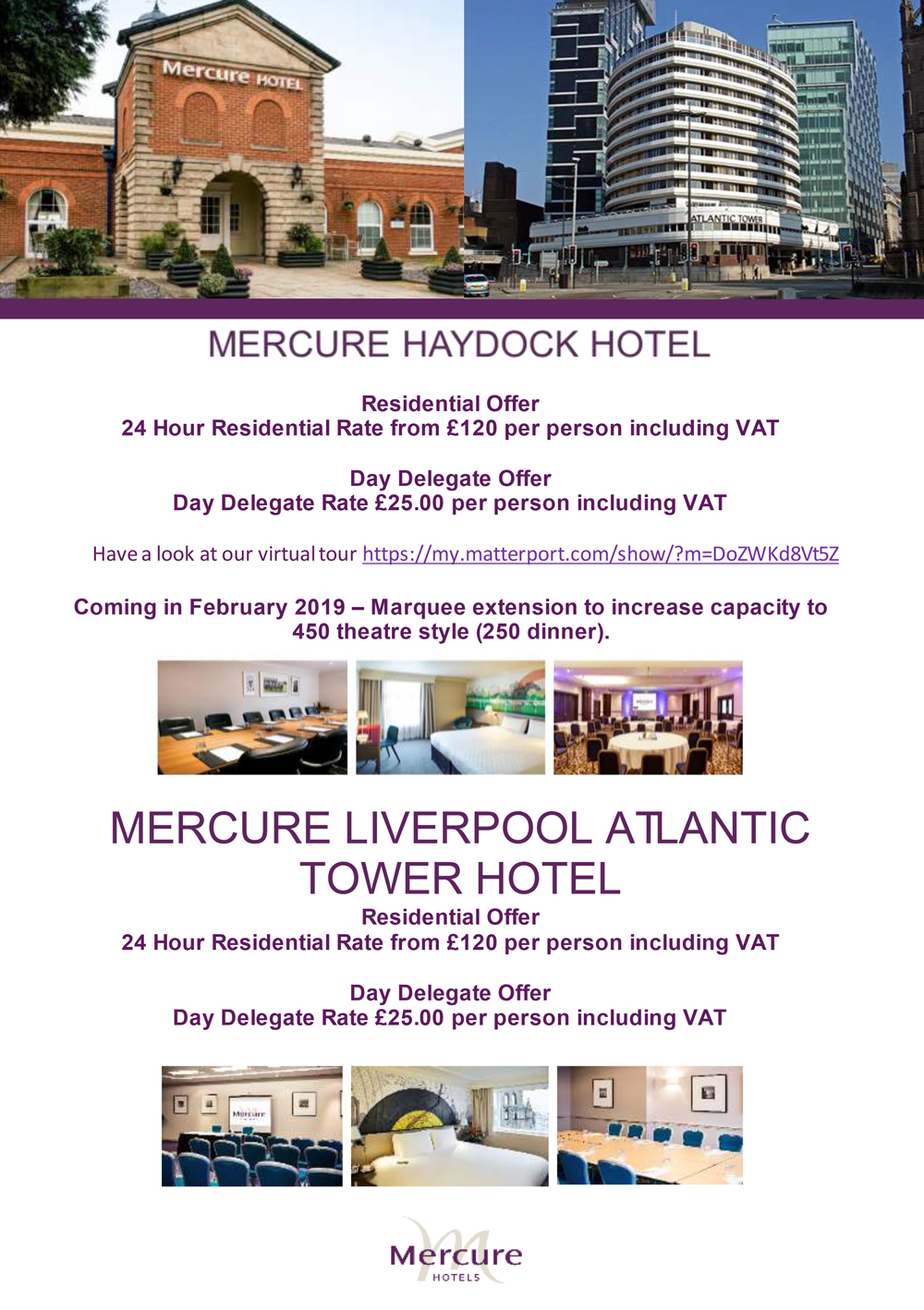 Mercure HOTEL

ATLANTIC TOWER

MERCURE HAYDOCK HOTEL

Residential Offer
24 Hour Residential Rate from £120 per person including VAT

Day Delegate Offer
Day Delegate Rate £25.00 per person including VAT

Have a look at our virtual tour https://my.matterport.com/show/?m=DoZWKd8Vt5Z

Coming in February 2019 – Marquee extension to increase capacity to 450 theatre style (250 dinner).

MERCURE LIVERPOOL ATLANTIC TOWER HOTEL
Residential Offer
24 Hour Residential Rate from £120 per person including VAT

Day Delegate Offer
Day Delegate Rate £25.00 per person including VAT

Mercure

Mercure
HOTELS